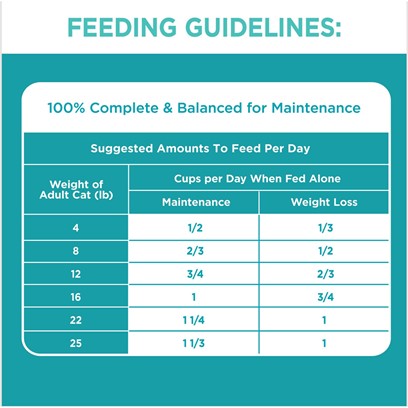 FEEDING GUIDELINES:

100% Complete & Balanced for Maintenance

Suggested Amounts To Feed Per Day

| Weight of Adult Cat (lb) | Cups per Day When Fed Alone: Maintenance | Cups per Day When Fed Alone: Weight Loss |
|---|---|---|
| 4 | 1/2 | 1/3 |
| 8 | 2/3 | 1/2 |
| 12 | 3/4 | 2/3 |
| 16 | 1 | 3/4 |
| 22 | 1 1/4 | 1 |
| 25 | 1 1/3 | 1 |